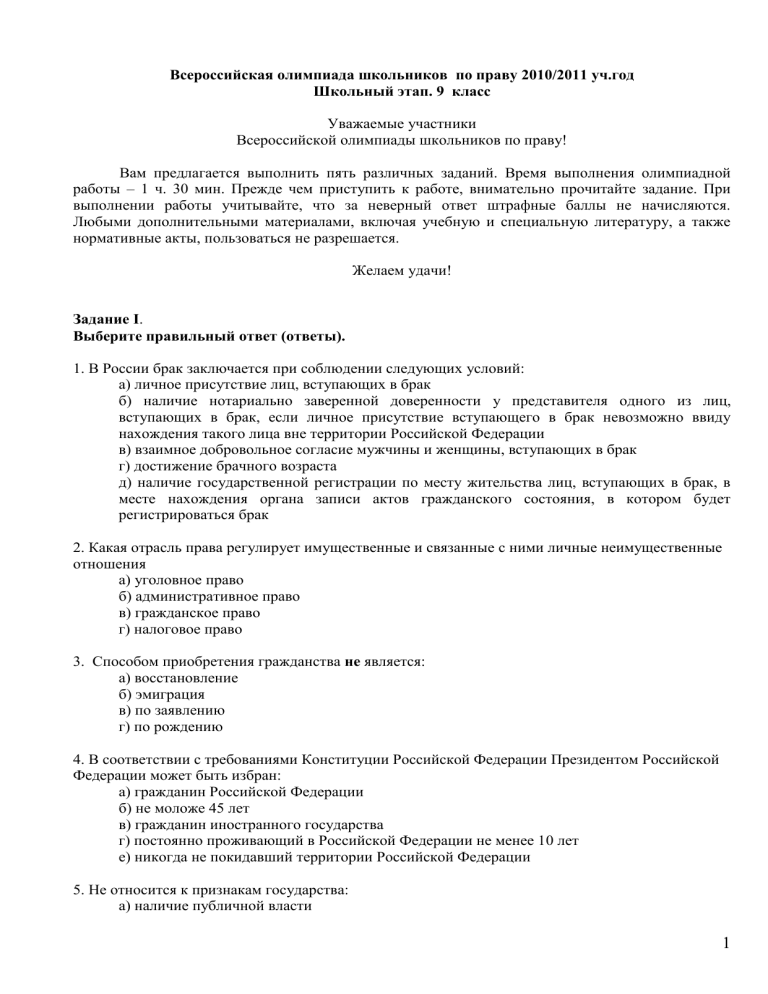 Всероссийская олимпиада школьников по праву 2010/2011 уч.год
Школьный этап. 9 класс

Уважаемые участники
Всероссийской олимпиады школьников по праву!

Вам предлагается выполнить пять различных заданий. Время выполнения олимпиадной работы – 1 ч. 30 мин. Прежде чем приступить к работе, внимательно прочитайте задание. При выполнении работы учитывайте, что за неверный ответ штрафные баллы не начисляются. Любыми дополнительными материалами, включая учебную и специальную литературу, а также нормативные акты, пользоваться не разрешается.

Желаем удачи!

Задание I.
Выберите правильный ответ (ответы).

1. В России брак заключается при соблюдении следующих условий:
а) личное присутствие лиц, вступающих в брак
б) наличие нотариально заверенной доверенности у представителя одного из лиц, вступающих в брак, если личное присутствие вступающего в брак невозможно ввиду нахождения такого лица вне территории Российской Федерации
в) взаимное добровольное согласие мужчины и женщины, вступающих в брак
г) достижение брачного возраста
д) наличие государственной регистрации по месту жительства лиц, вступающих в брак, в месте нахождения органа записи актов гражданского состояния, в котором будет регистрироваться брак

2. Какая отрасль права регулирует имущественные и связанные с ними личные неимущественные отношения
а) уголовное право
б) административное право
в) гражданское право
г) налоговое право

3. Способом приобретения гражданства не является:
а) восстановление
б) эмиграция
в) по заявлению
г) по рождению

4. В соответствии с требованиями Конституции Российской Федерации Президентом Российской Федерации может быть избран:
а) гражданин Российской Федерации
б) не моложе 45 лет
в) гражданин иностранного государства
г) постоянно проживающий в Российской Федерации не менее 10 лет
е) никогда не покидавший территории Российской Федерации

5. Не относится к признакам государства:
а) наличие публичной власти

1